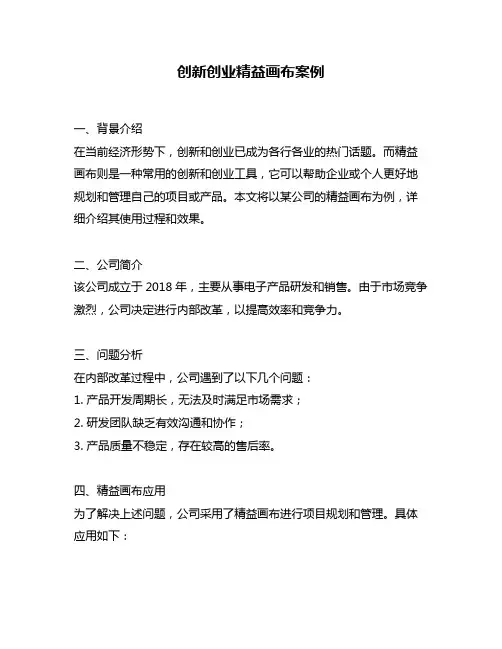 创新创业精益画布案例

一、背景介绍
在当前经济形势下，创新和创业已成为各行各业的热门话题。而精益画布则是一种常用的创新和创业工具，它可以帮助企业或个人更好地规划和管理自己的项目或产品。本文将以某公司的精益画布为例，详细介绍其使用过程和效果。

二、公司简介
该公司成立于 2018 年，主要从事电子产品研发和销售。由于市场竞争激烈，公司决定进行内部改革，以提高效率和竞争力。

三、问题分析
在内部改革过程中，公司遇到了以下几个问题：
1. 产品开发周期长，无法及时满足市场需求；
2. 研发团队缺乏有效沟通和协作；
3. 产品质量不稳定，存在较高的售后率。

四、精益画布应用
为了解决上述问题，公司采用了精益画布进行项目规划和管理。具体应用如下：